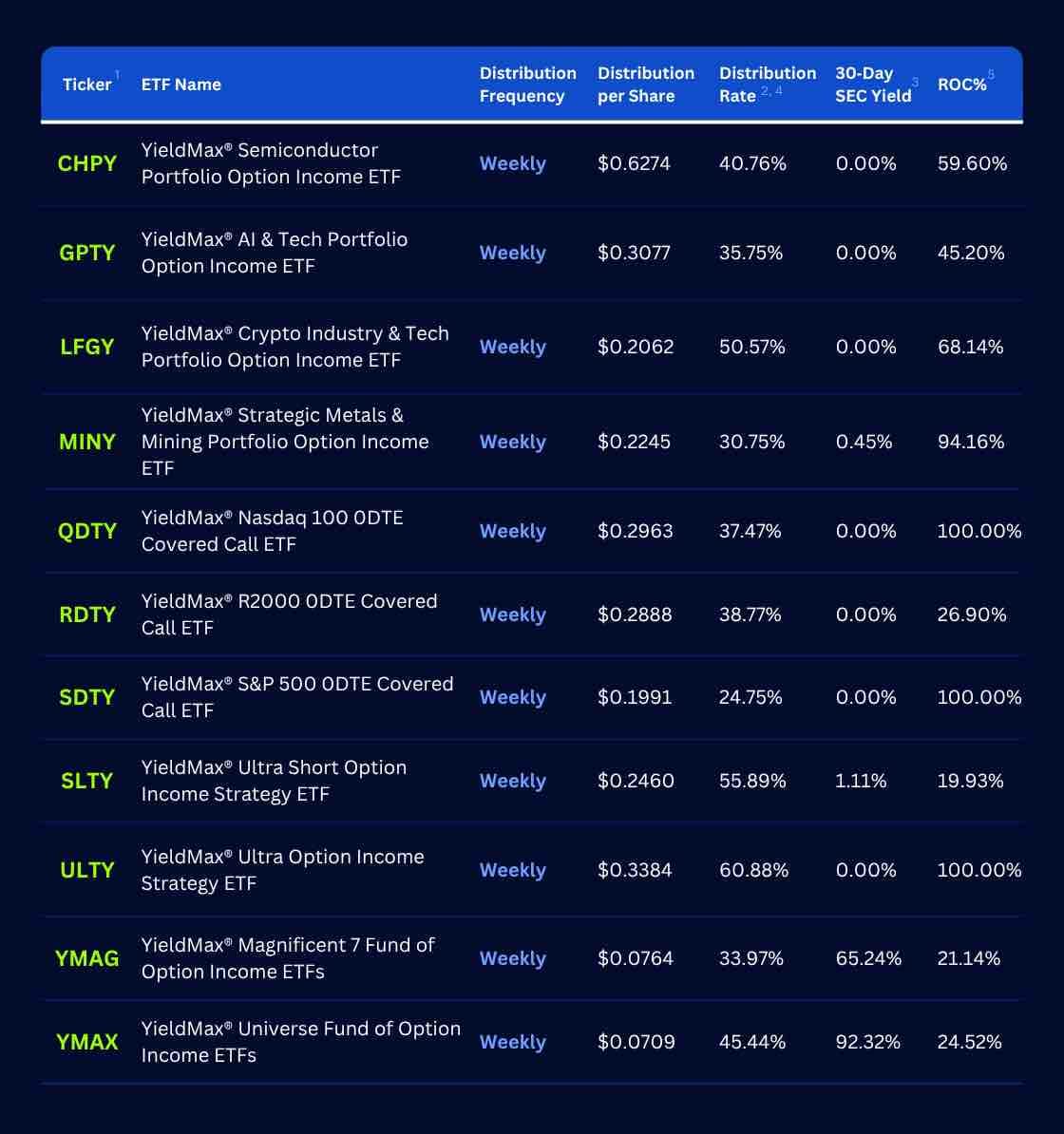 | Ticker$^{1}$ | ETF Name | Distribution Frequency | Distribution per Share | Distribution Rate$^{2, 4}$ | 30-Day SEC Yield$^{3}$ | ROC%$^{5}$ |
|---|---|---|---|---|---|---|
| CHPY | YieldMax® Semiconductor Portfolio Option Income ETF | Weekly | $0.6274 | 40.76% | 0.00% | 59.60% |
| GPTY | YieldMax® AI & Tech Portfolio Option Income ETF | Weekly | $0.3077 | 35.75% | 0.00% | 45.20% |
| LFGY | YieldMax® Crypto Industry & Tech Portfolio Option Income ETF | Weekly | $0.2062 | 50.57% | 0.00% | 68.14% |
| MINY | YieldMax® Strategic Metals & Mining Portfolio Option Income ETF | Weekly | $0.2245 | 30.75% | 0.45% | 94.16% |
| QDTY | YieldMax® Nasdaq 100 0DTE Covered Call ETF | Weekly | $0.2963 | 37.47% | 0.00% | 100.00% |
| RDTY | YieldMax® R2000 0DTE Covered Call ETF | Weekly | $0.2888 | 38.77% | 0.00% | 26.90% |
| SDTY | YieldMax® S&P 500 0DTE Covered Call ETF | Weekly | $0.1991 | 24.75% | 0.00% | 100.00% |
| SLTY | YieldMax® Ultra Short Option Income Strategy ETF | Weekly | $0.2460 | 55.89% | 1.11% | 19.93% |
| ULTY | YieldMax® Ultra Option Income Strategy ETF | Weekly | $0.3384 | 60.88% | 0.00% | 100.00% |
| YMAG | YieldMax® Magnificent 7 Fund of Option Income ETFs | Weekly | $0.0764 | 33.97% | 65.24% | 21.14% |
| YMAX | YieldMax® Universe Fund of Option Income ETFs | Weekly | $0.0709 | 45.44% | 92.32% | 24.52% |